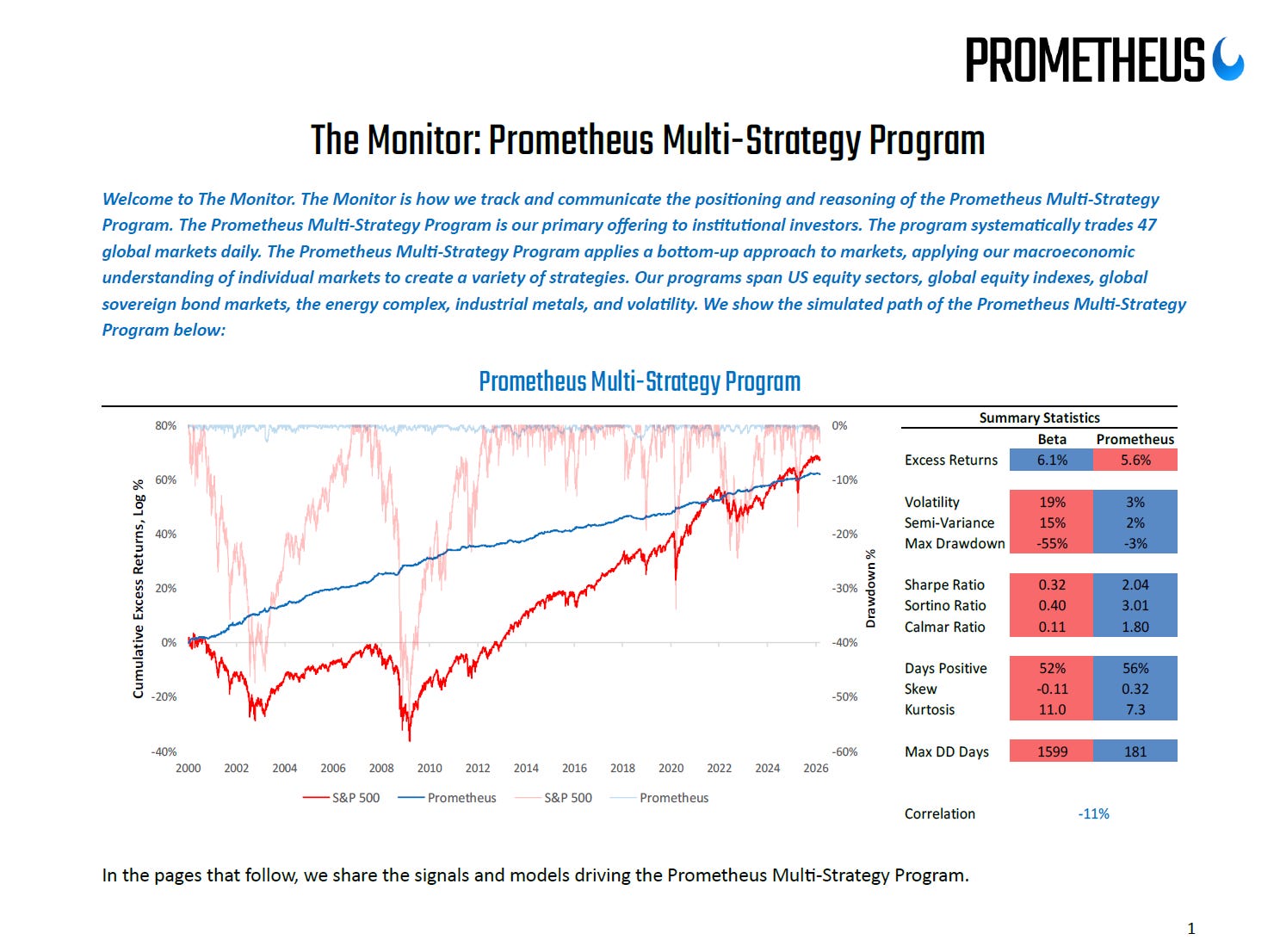 PROMETHEUS

The Monitor: Prometheus Multi-Strategy Program

Welcome to The Monitor. The Monitor is how we track and communicate the positioning and reasoning of the Prometheus Multi-Strategy Program. The Prometheus Multi-Strategy Program is our primary offering to institutional investors. The program systematically trades 47 global markets daily. The Prometheus Multi-Strategy Program applies a bottom-up approach to markets, applying our macroeconomic understanding of individual markets to create a variety of strategies. Our programs span US equity sectors, global equity indexes, global sovereign bond markets, the energy complex, industrial metals, and volatility. We show the simulated path of the Prometheus Multi-Strategy Program below:

Prometheus Multi-Strategy Program

Cumulative Excess Returns, Log %
80%
60%
40%
20%
0%
-20%
-40%

Drawdown %
0%
-10%
-20%
-30%
-40%
-50%
-60%

2000 2002 2004 2006 2008 2010 2012 2014 2016 2018 2020 2022 2024 2026

S&P 500 Prometheus S&P 500 Prometheus

Summary Statistics

| | Beta | Prometheus |
|---|---|---|
| Excess Returns | 6.1% | 5.6% |
| Volatility | 19% | 3% |
| Semi-Variance | 15% | 2% |
| Max Drawdown | -55% | -3% |
| Sharpe Ratio | 0.32 | 2.04 |
| Sortino Ratio | 0.40 | 3.01 |
| Calmar Ratio | 0.11 | 1.80 |
| Days Positive | 52% | 56% |
| Skew | -0.11 | 0.32 |
| Kurtosis | 11.0 | 7.3 |
| Max DD Days | 1599 | 181 |

Correlation -11%

In the pages that follow, we share the signals and models driving the Prometheus Multi-Strategy Program.

1